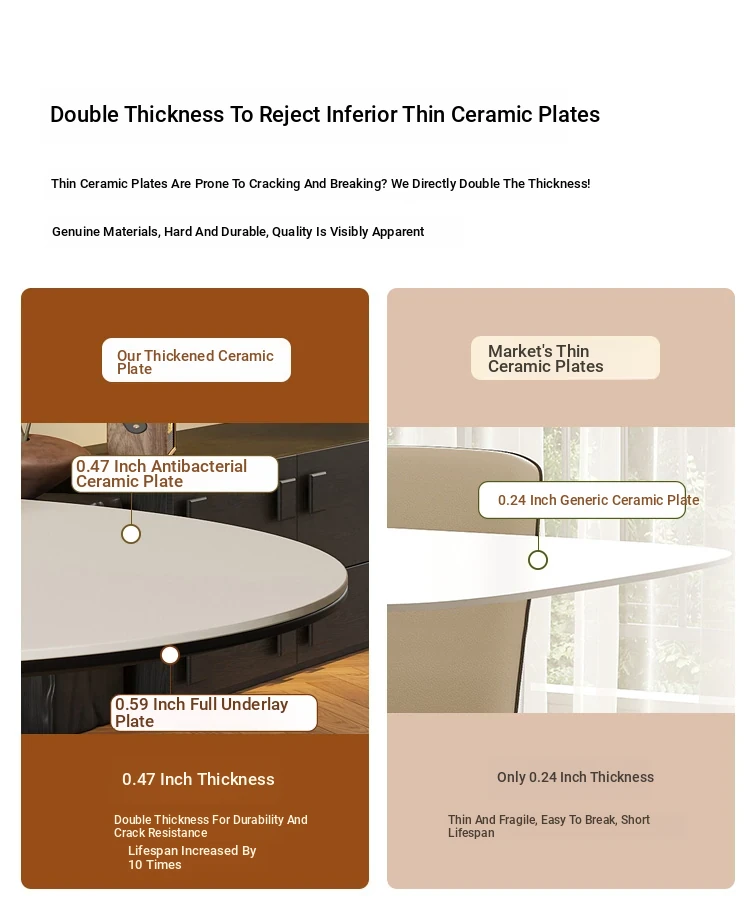 Double Thickness To Reject Inferior Thin Ceramic Plates

Thin Ceramic Plates Are Prone To Cracking And Breaking? We Directly Double The Thickness!

Genuine Materials, Hard And Durable, Quality Is Visibly Apparent

Our Thickened Ceramic Plate

0.47 Inch Antibacterial Ceramic Plate

0.59 Inch Full Underlay Plate

0.47 Inch Thickness

Double Thickness For Durability And Crack Resistance

Lifespan Increased By 10 Times

Market's Thin Ceramic Plates

0.24 Inch Generic Ceramic Plate

Only 0.24 Inch Thickness

Thin And Fragile, Easy To Break, Short Lifespan